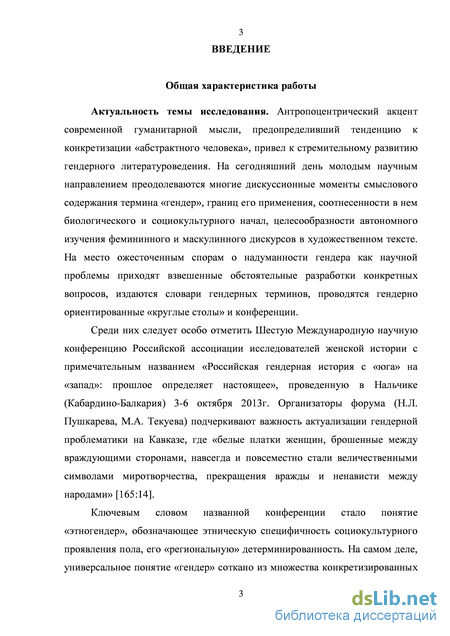 3

ВВЕДЕНИЕ

Общая характеристика работы

Актуальность темы исследования. Антропоцентрический акцент современной гуманитарной мысли, предопределивший тенденцию к конкретизации «абстрактного человека», привел к стремительному развитию гендерного литературоведения. На сегодняшний день молодым научным направлением преодолеваются многие дискуссионные моменты смыслового содержания термина «гендер», границ его применения, соотнесенности в нем биологического и социокультурного начал, целесообразности автономного изучения фемининного и маскулинного дискурсов в художественном тексте. На место ожесточенным спорам о надуманности гендера как научной проблемы приходят взвешенные обстоятельные разработки конкретных вопросов, издаются словари гендерных терминов, проводятся гендерно ориентированные «круглые столы» и конференции.

Среди них следует особо отметить Шестую Международную научную конференцию Российской ассоциации исследователей женской истории с примечательным названием «Российская гендерная история с «юга» на «запад»: прошлое определяет настоящее», проведенную в Нальчике (Кабардино-Балкария) 3-6 октября 2013г. Организаторы форума (Н.Л. Пушкарева, М.А. Текуева) подчеркивают важность актуализации гендерной проблематики на Кавказе, где «белые платки женщин, брошенные между враждующими сторонами, навсегда и повсеместно стали величественными символами миротворчества, прекращения вражды и ненависти между народами» [165:14].

Ключевым словом названной конференции стало понятие «этногендер», обозначающее этническую специфичность социокультурного проявления пола, его «региональную» детерминированность. На самом деле, универсальное понятие «гендер» соткано из множества конкретизированных

3

dsLib.net
библиотека диссертаций